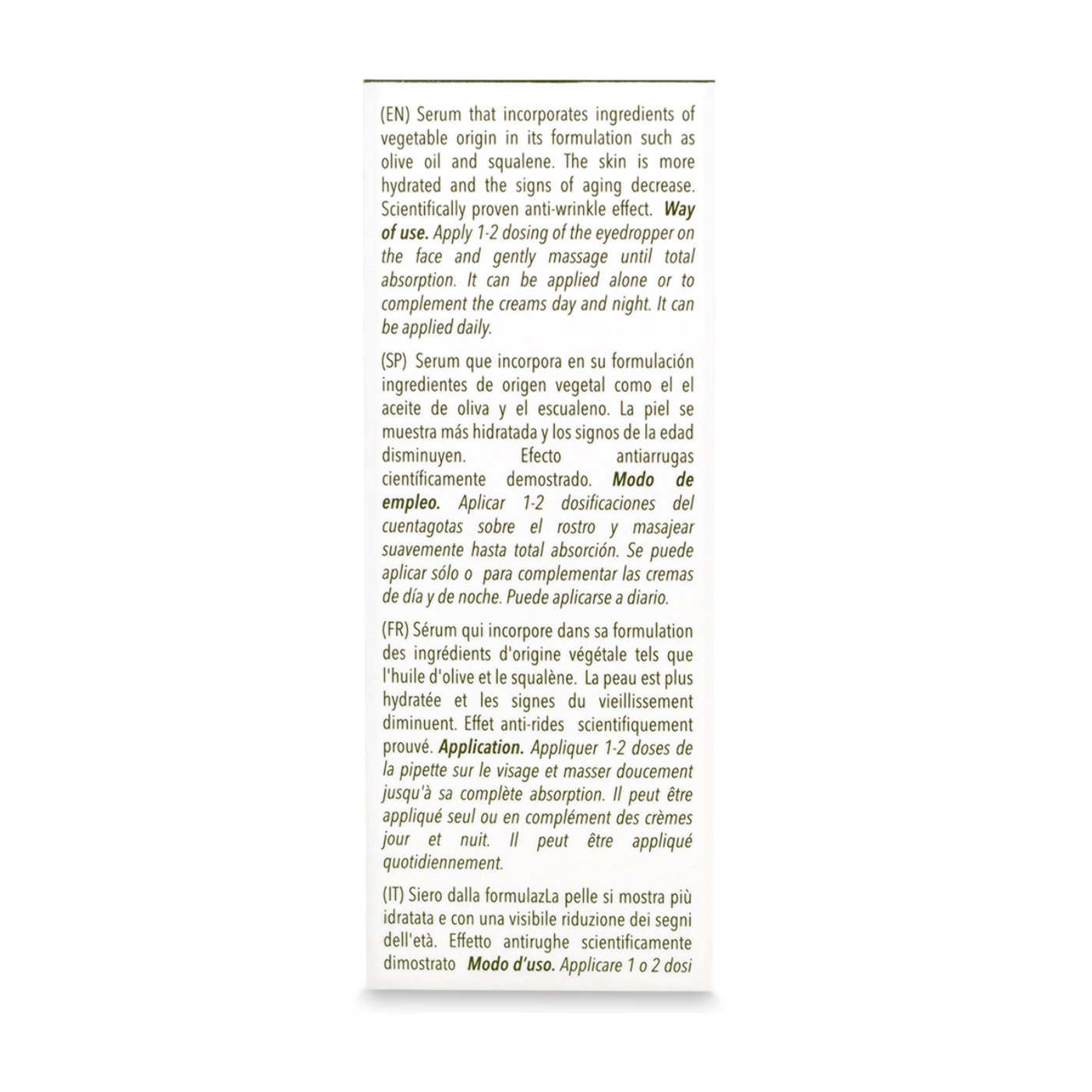 (EN) Serum that incorporates ingredients of vegetable origin in its formulation such as olive oil and squalene. The skin is more hydrated and the signs of aging decrease. Scientifically proven anti-wrinkle effect. Way of use. Apply 1-2 dosing of the eyedropper on the face and gently massage until total absorption. It can be applied alone or to complement the creams day and night. It can be applied daily.

(SP) Serum que incorpora en su formulación ingredientes de origen vegetal como el el aceite de oliva y el escualeno. La piel se muestra más hidratada y los signos de la edad disminuyen. Efecto antiarrugas científicamente demostrado. Modo de empleo. Aplicar 1-2 dosificaciones del cuentagotas sobre el rostro y masajear suavemente hasta total absorción. Se puede aplicar sólo o para complementar las cremas de día y de noche. Puede aplicarse a diario.

(FR) Sérum qui incorpore dans sa formulation des ingrédients d'origine végétale tels que l'huile d'olive et le squalène. La peau est plus hydratée et les signes du vieillissement diminuent. Effet anti-rides scientifiquement prouvé. Application. Appliquer 1-2 doses de la pipette sur le visage et masser doucement jusqu'à sa complète absorption. Il peut être appliqué seul ou en complément des crèmes jour et nuit. Il peut être appliqué quotidiennement.

(IT) Siero dalla formulazLa pelle si mostra più idratata e con una visibile riduzione dei segni dell'età. Effetto antirughe scientificamente dimostrato Modo d'uso. Applicare 1 o 2 dosi